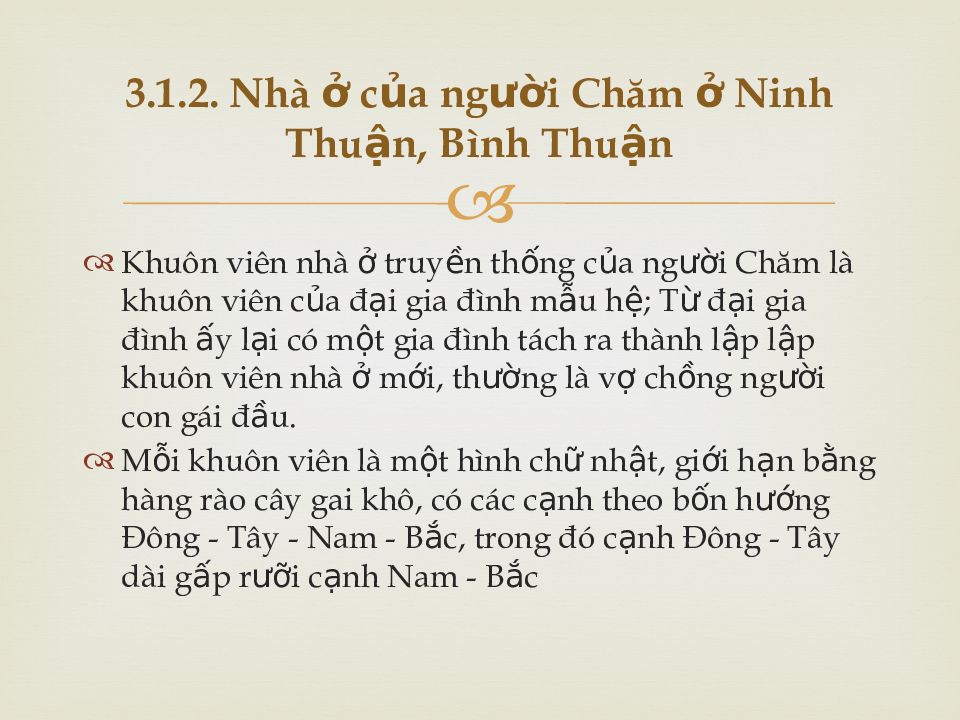 3.1.2. Nhà ở của người Chăm ở Ninh Thuận, Bình Thuận

Khuôn viên nhà ở truyền thống của người Chăm là khuôn viên của đại gia đình mẫu hệ; Từ đại gia đình ấy lại có một gia đình tách ra thành lập lập khuôn viên nhà ở mới, thường là vợ chồng người con gái đầu.

Mỗi khuôn viên là một hình chữ nhật, giới hạn bằng hàng rào cây gai khô, có các cạnh theo bốn hướng Đông - Tây - Nam - Bắc, trong đó cạnh Đông - Tây dài gấp rưỡi cạnh Nam - Bắc